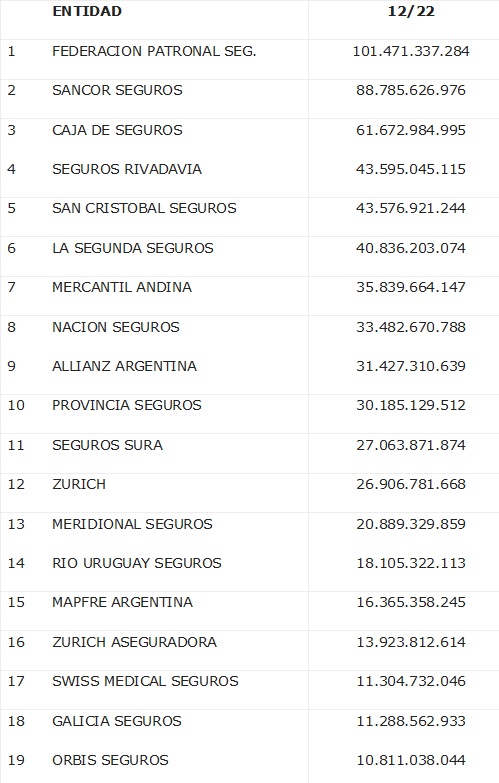 |  | ENTIDAD | 12/22 |
|---|---|---|
| 1 | FEDERACION PATRONAL SEG. | 101.471.337.284 |
| 2 | SANCOR SEGUROS | 88.785.626.976 |
| 3 | CAJA DE SEGUROS | 61.672.984.995 |
| 4 | SEGUROS RIVADAVIA | 43.595.045.115 |
| 5 | SAN CRISTOBAL SEGUROS | 43.576.921.244 |
| 6 | LA SEGUNDA SEGUROS | 40.836.203.074 |
| 7 | MERCANTIL ANDINA | 35.839.664.147 |
| 8 | NACION SEGUROS | 33.482.670.788 |
| 9 | ALLIANZ ARGENTINA | 31.427.310.639 |
| 10 | PROVINCIA SEGUROS | 30.185.129.512 |
| 11 | SEGUROS SURA | 27.063.871.874 |
| 12 | ZURICH | 26.906.781.668 |
| 13 | MERIDIONAL SEGUROS | 20.889.329.859 |
| 14 | RIO URUGUAY SEGUROS | 18.105.322.113 |
| 15 | MAPFRE ARGENTINA | 16.365.358.245 |
| 16 | ZURICH ASEGURADORA | 13.923.812.614 |
| 17 | SWISS MEDICAL SEGUROS | 11.304.732.046 |
| 18 | GALICIA SEGUROS | 11.288.562.933 |
| 19 | ORBIS SEGUROS | 10.811.038.044 |